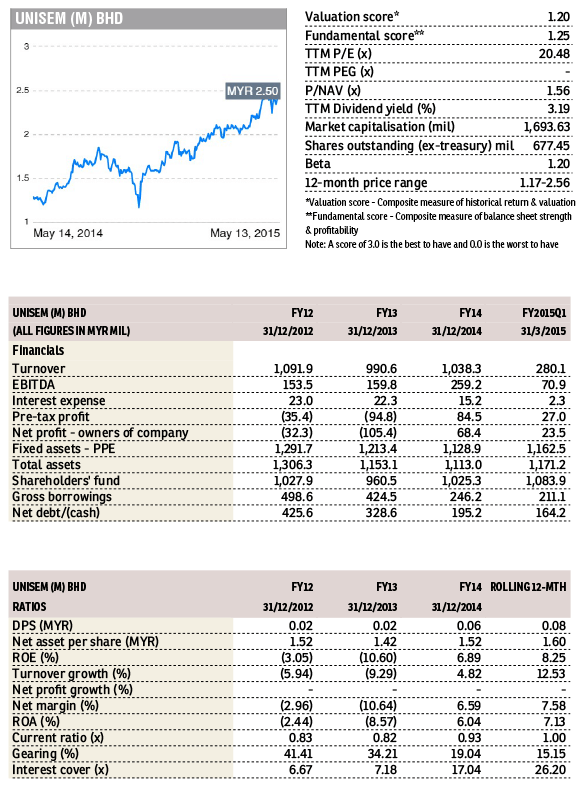 UNISEM (M) BHD

3
2.5
2
1.5
1

MYR 2.50

May 14, 2014
May 13, 2015

| | |
|---|---|
| Valuation score* | 1.20 |
| Fundamental score** | 1.25 |
| TTM P/E (x) | 20.48 |
| TTM PEG (x) | - |
| P/NAV (x) | 1.56 |
| TTM Dividend yield (%) | 3.19 |
| Market capitalisation (mil) | 1,693.63 |
| Shares outstanding (ex-treasury) mil | 677.45 |
| Beta | 1.20 |
| 12-month price range | 1.17-2.56 |

*Valuation score - Composite measure of historical return & valuation
**Fundamental score - Composite measure of balance sheet strength & profitability
Note: A score of 3.0 is the best to have and 0.0 is the worst to have

| UNISEM (M) BHD | FY12 | FY13 | FY14 | FY2015Q1 |
|---|---|---|---|---|
| (ALL FIGURES IN MYR MIL) | 31/12/2012 | 31/12/2013 | 31/12/2014 | 31/3/2015 |
| Financials | | | | |
| Turnover | 1,091.9 | 990.6 | 1,038.3 | 280.1 |
| EBITDA | 153.5 | 159.8 | 259.2 | 70.9 |
| Interest expense | 23.0 | 22.3 | 15.2 | 2.3 |
| Pre-tax profit | (35.4) | (94.8) | 84.5 | 27.0 |
| Net profit - owners of company | (32.3) | (105.4) | 68.4 | 23.5 |
| Fixed assets - PPE | 1,291.7 | 1,213.4 | 1,128.9 | 1,162.5 |
| Total assets | 1,306.3 | 1,153.1 | 1,113.0 | 1,171.2 |
| Shareholders' fund | 1,027.9 | 960.5 | 1,025.3 | 1,083.9 |
| Gross borrowings | 498.6 | 424.5 | 246.2 | 211.1 |
| Net debt/(cash) | 425.6 | 328.6 | 195.2 | 164.2 |

| UNISEM (M) BHD | FY12 | FY13 | FY14 | ROLLING 12-MTH |
|---|---|---|---|---|
| RATIOS | 31/12/2012 | 31/12/2013 | 31/12/2014 | |
| DPS (MYR) | 0.02 | 0.02 | 0.06 | 0.08 |
| Net asset per share (MYR) | 1.52 | 1.42 | 1.52 | 1.60 |
| ROE (%) | (3.05) | (10.60) | 6.89 | 8.25 |
| Turnover growth (%) | (5.94) | (9.29) | 4.82 | 12.53 |
| Net profit growth (%) | - | - | - | - |
| Net margin (%) | (2.96) | (10.64) | 6.59 | 7.58 |
| ROA (%) | (2.44) | (8.57) | 6.04 | 7.13 |
| Current ratio (x) | 0.83 | 0.82 | 0.93 | 1.00 |
| Gearing (%) | 41.41 | 34.21 | 19.04 | 15.15 |
| Interest cover (x) | 6.67 | 7.18 | 17.04 | 26.20 |